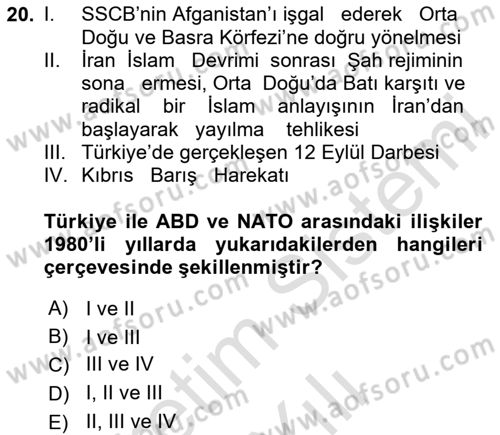 20. I. SSCB'nin Afganistan'ı işgal ederek Orta Doğu ve Basra Körfezi'ne doğru yönelmesi
II. İran İslam Devrimi sonrası Şah rejiminin sona ermesi, Orta Doğu'da Batı karşıtı ve radikal bir İslam anlayışının İran'dan başlayarak yayılma tehlikesi
III. Türkiye'de gerçekleşen 12 Eylül Darbesi
IV. Kıbrıs Barış Harekatı

Türkiye ile ABD ve NATO arasındaki ilişkiler 1980'li yıllarda yukarıdakilerden hangileri çerçevesinde şekillenmiştir?

A) I ve II
B) I ve III
C) III ve IV
D) I, II ve III
E) II, III ve IV

www.aofsoru.com